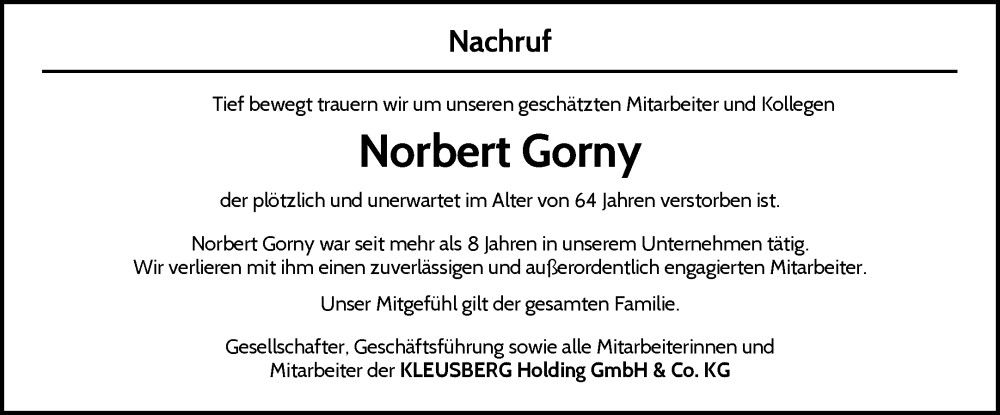 Nachruf

Tief bewegt trauern wir um unseren geschätzten Mitarbeiter und Kollegen

Norbert Gorny

der plötzlich und unerwartet im Alter von 64 Jahren verstorben ist.

Norbert Gorny war seit mehr als 8 Jahren in unserem Unternehmen tätig. Wir verlieren mit ihm einen zuverlässigen und außerordentlich engagierten Mitarbeiter.

Unser Mitgefühl gilt der gesamten Familie.

Gesellschafter, Geschäftsführung sowie alle Mitarbeiterinnen und Mitarbeiter der KLEUSBERG Holding GmbH & Co. KG